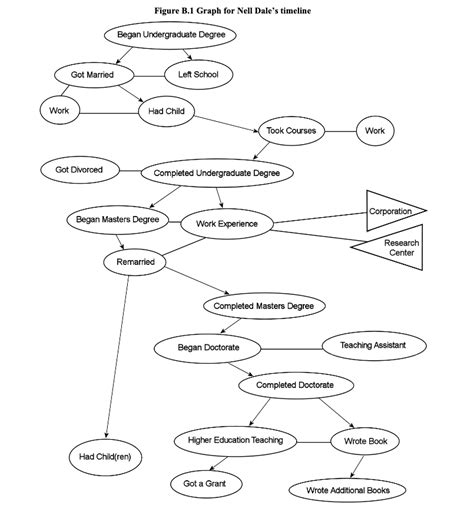 Figure B.1 Graph for Nell Dale's timeline

Began Undergraduate Degree

Got Married

Left School

Work

Had Child

Took Courses

Work

Got Divorced

Completed Undergraduate Degree

Began Masters Degree

Work Experience

Corporation

Research Center

Remarried

Completed Masters Degree

Began Doctorate

Teaching Assistant

Completed Doctorate

Higher Education Teaching

Wrote Book

Had Child(ren)

Got a Grant

Wrote Additional Books